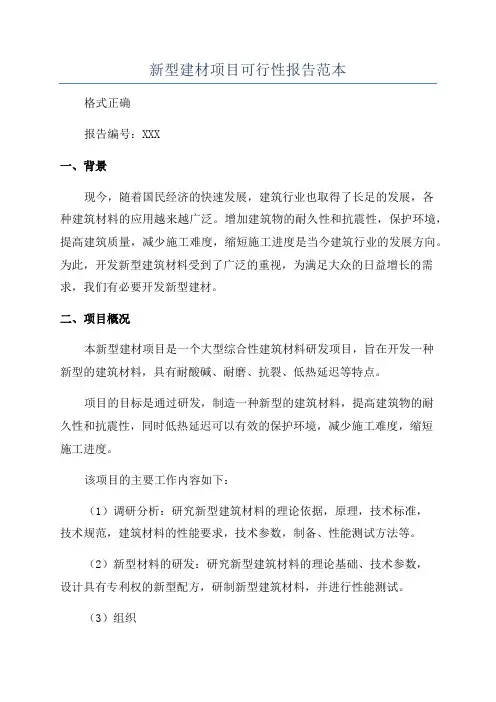 新型建材项目可行性报告范本

格式正确

报告编号：XXX

一、背景

现今，随着国民经济的快速发展，建筑行业也取得了长足的发展，各种建筑材料的应用越来越广泛。增加建筑物的耐久性和抗震性，保护环境，提高建筑质量，减少施工难度，缩短施工进度是当今建筑行业的发展方向。为此，开发新型建筑材料受到了广泛的重视，为满足大众的日益增长的需求，我们有必要开发新型建材。

二、项目概况

本新型建材项目是一个大型综合性建筑材料研发项目，旨在开发一种新型的建筑材料，具有耐酸碱、耐磨、抗裂、低热延迟等特点。

项目的目标是通过研发，制造一种新型的建筑材料，提高建筑物的耐久性和抗震性，同时低热延迟可以有效的保护环境，减少施工难度，缩短施工进度。

该项目的主要工作内容如下：

（1）调研分析：研究新型建筑材料的理论依据，原理，技术标准，技术规范，建筑材料的性能要求，技术参数，制备、性能测试方法等。

（2）新型材料的研发：研究新型建筑材料的理论基础、技术参数，设计具有专利权的新型配方，研制新型建筑材料，并进行性能测试。

（3）组织